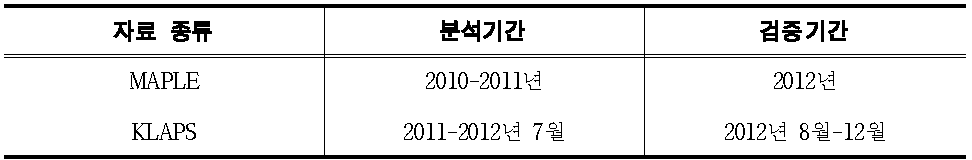 | 자료 종류 | 분석기간 | 검증기간 |
|---|---|---|
| MAPLE | 2010-2011년 | 2012년 |
| KLAPS | 2011-2012년 7월 | 2012년 8월-12월 |